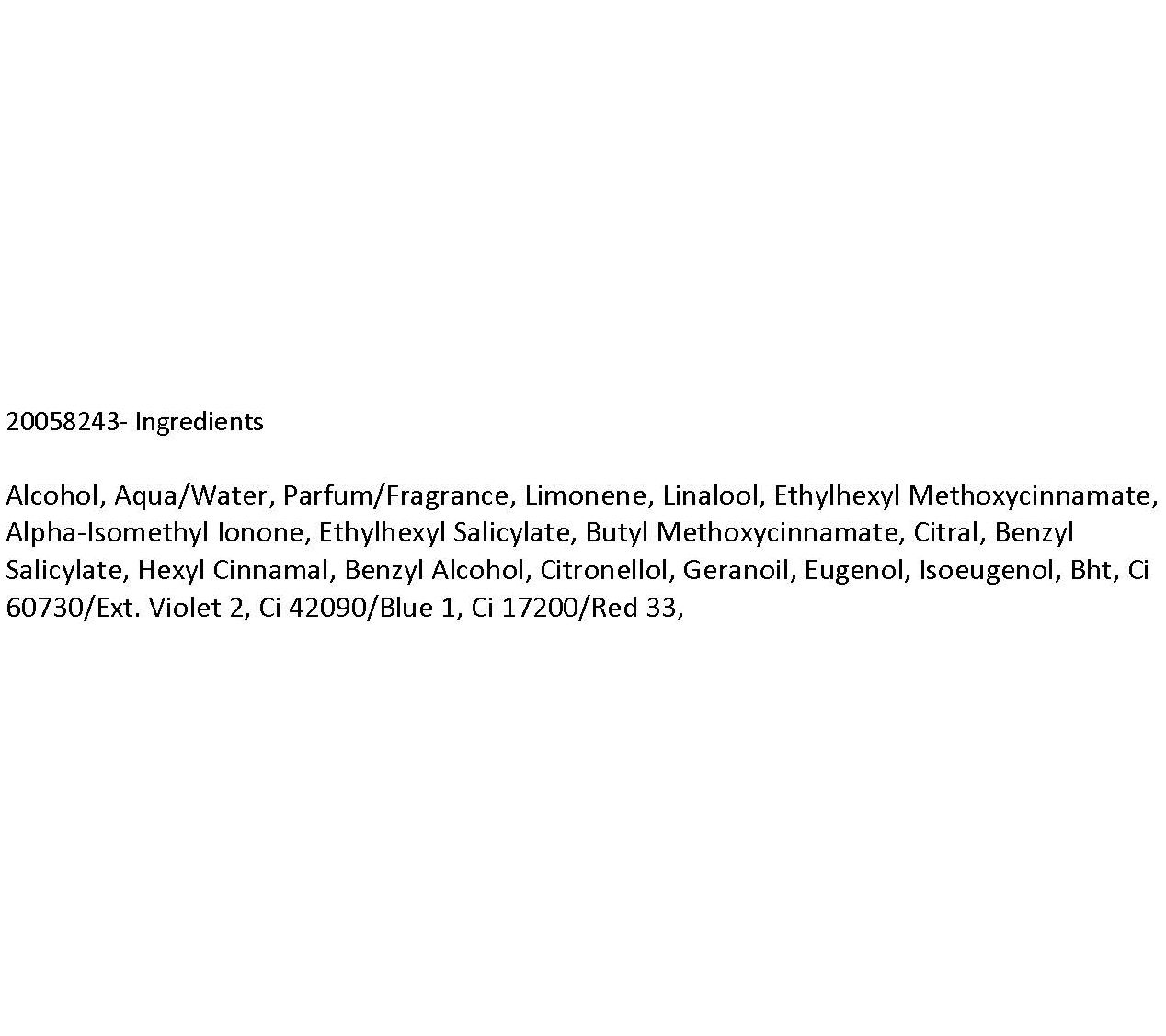 20058243- Ingredients

Alcohol, Aqua/Water, Parfum/Fragrance, Limonene, Linalool, Ethylhexyl Methoxycinnamate, Alpha-Isomethyl Ionone, Ethylhexyl Salicylate, Butyl Methoxycinnamate, Citral, Benzyl Salicylate, Hexyl Cinnamal, Benzyl Alcohol, Citronellol, Geranoil, Eugenol, Isoeugenol, Bht, Ci 60730/Ext. Violet 2, Ci 42090/Blue 1, Ci 17200/Red 33,